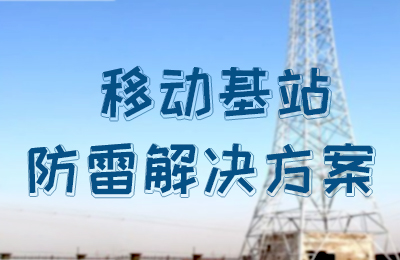 移动基站
防雷解决方案